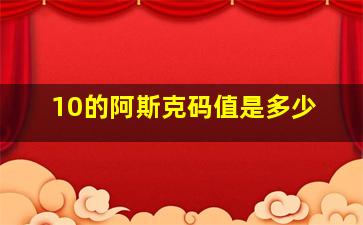 10的阿斯克码值是多少